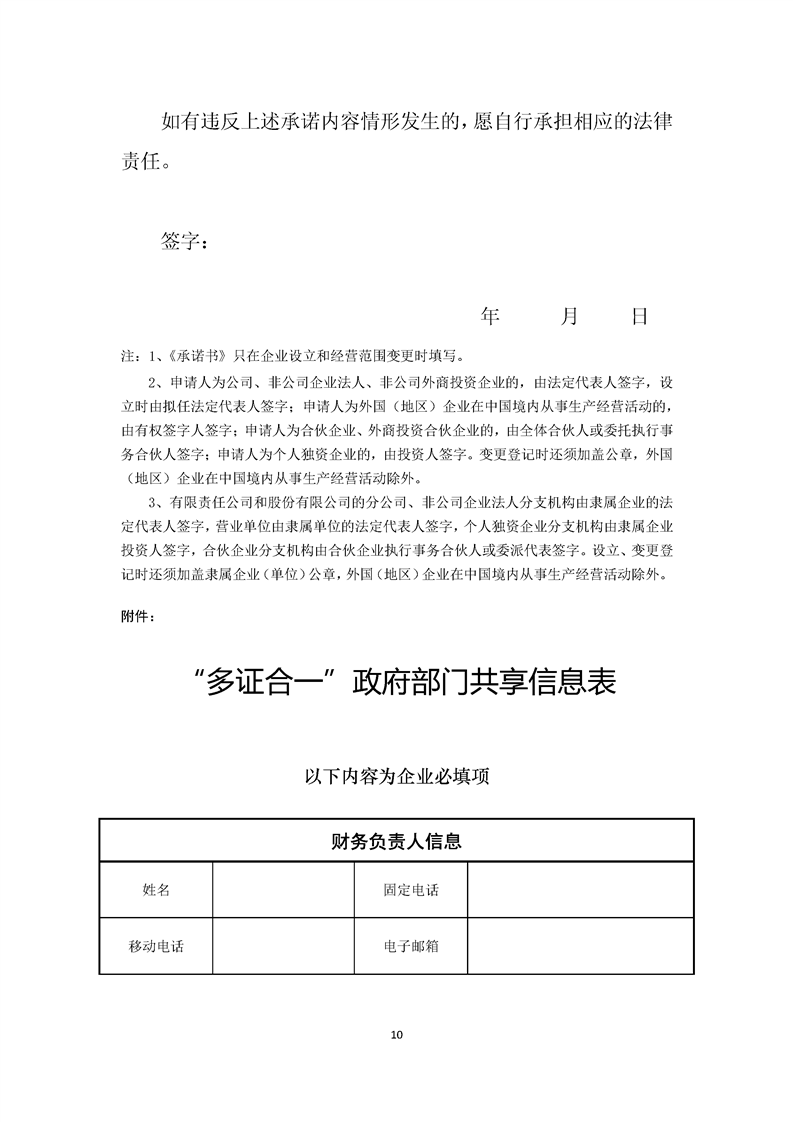 如有违反上述承诺内容情形发生的，愿自行承担相应的法律责任。

签字：

年　　月　　日

注：1、《承诺书》只在企业设立和经营范围变更时填写。

2、申请人为公司、非公司企业法人、非公司外商投资企业的，由法定代表人签字，设立时由拟任法定代表人签字；申请人为外国（地区）企业在中国境内从事生产经营活动的，由有权签字人签字；申请人为合伙企业、外商投资合伙企业的，由全体合伙人或委托执行事务合伙人签字；申请人为个人独资企业的，由投资人签字。变更登记时还须加盖公章，外国（地区）企业在中国境内从事生产经营活动除外。

3、有限责任公司和股份有限公司的分公司、非公司企业法人分支机构由隶属企业的法定代表人签字，营业单位由隶属单位的法定代表人签字，个人独资企业分支机构由隶属企业投资人签字，合伙企业分支机构由合伙企业执行事务合伙人或委派代表签字。设立、变更登记时还须加盖隶属企业（单位）公章，外国（地区）企业在中国境内从事生产经营活动除外。

附件：

“多证合一”政府部门共享信息表

以下内容为企业必填项

| 财务负责人信息 | | | |
|---|---|---|---|
| 姓名 | | 固定电话 | |
| 移动电话 | | 电子邮箱 | |

10